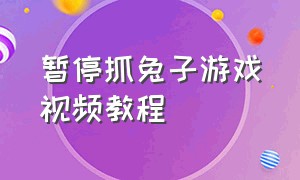 暂停抓兔子游戏视频教程